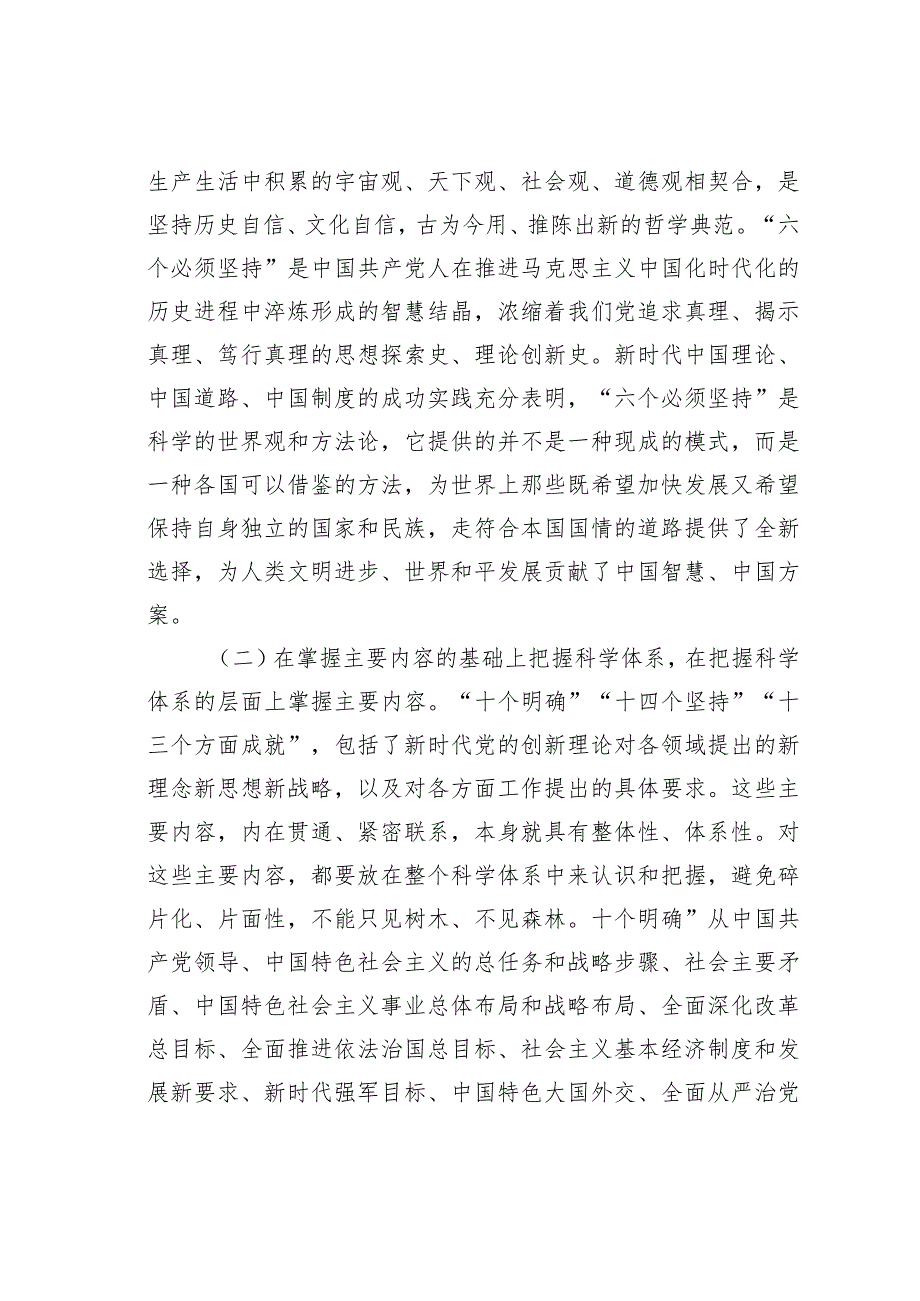 生产生活中积累的宇宙观、天下观、社会观、道德观相契合，是坚持历史自信、文化自信，古为今用、推陈出新的哲学典范。“六个必须坚持”是中国共产党人在推进马克思主义中国化时代化的历史进程中淬炼形成的智慧结晶，浓缩着我们党追求真理、揭示真理、笃行真理的思想探索史、理论创新史。新时代中国理论、中国道路、中国制度的成功实践充分表明，“六个必须坚持”是科学的世界观和方法论，它提供的并不是一种现成的模式，而是一种各国可以借鉴的方法，为世界上那些既希望加快发展又希望保持自身独立的国家和民族，走符合本国国情的道路提供了全新选择，为人类文明进步、世界和平发展贡献了中国智慧、中国方案。

（二）在掌握主要内容的基础上把握科学体系，在把握科学体系的层面上掌握主要内容。“十个明确”“十四个坚持”“十三个方面成就”，包括了新时代党的创新理论对各领域提出的新理念新思想新战略，以及对各方面工作提出的具体要求。这些主要内容，内在贯通、紧密联系，本身就具有整体性、体系性。对这些主要内容，都要放在整个科学体系中来认识和把握，避免碎片化、片面性，不能只见树木、不见森林。十个明确”从中国共产党领导、中国特色社会主义的总任务和战略步骤、社会主要矛盾、中国特色社会主义事业总体布局和战略布局、全面深化改革总目标、全面推进依法治国总目标、社会主义基本经济制度和发展新要求、新时代强军目标、中国特色大国外交、全面从严治党